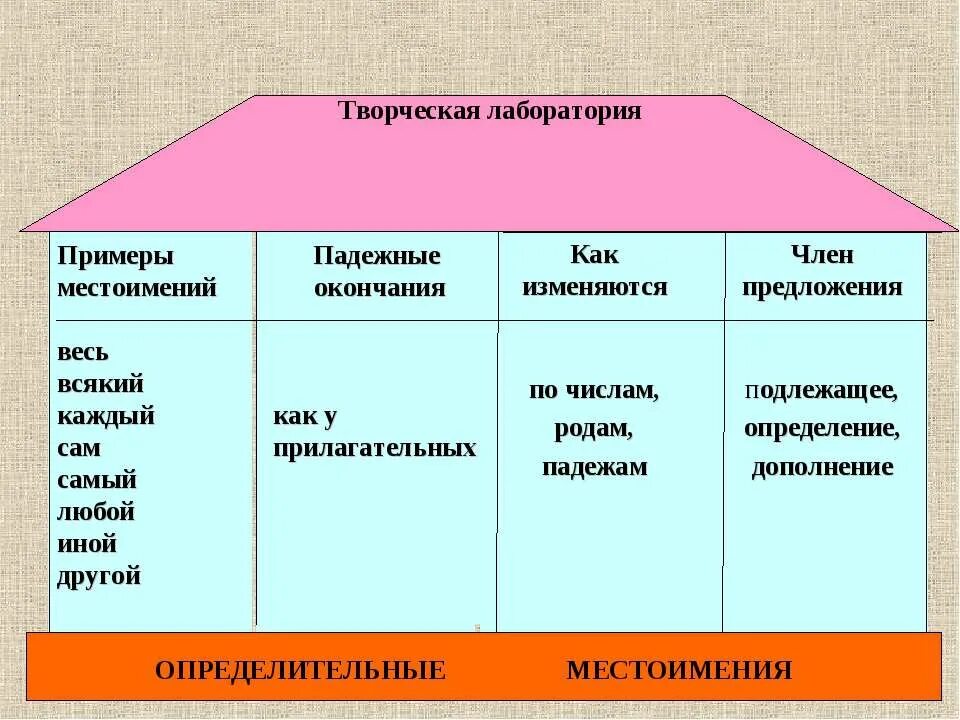 Творческая лаборатория

| Примеры местоимений | Падежные окончания | Как изменяются | Член предложения |
|---|---|---|---|
| весь всякий каждый сам самый любой иной другой | как у прилагательных | по числам, родам, падежам | подлежащее, определение, дополнение |

ОПРЕДЕЛИТЕЛЬНЫЕ МЕСТОИМЕНИЯ